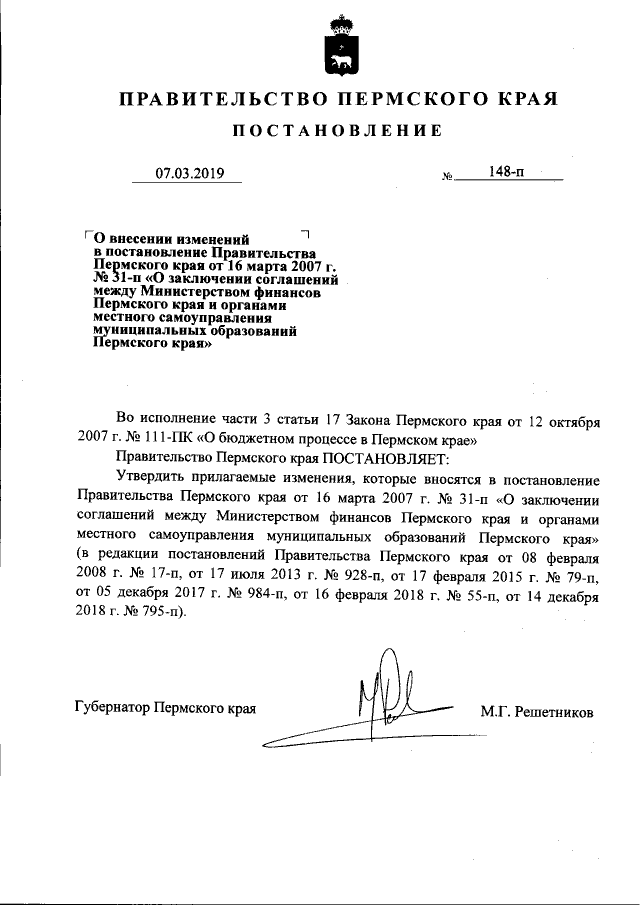 ПРАВИТЕЛЬСТВО ПЕРМСКОГО КРАЯ

ПОСТАНОВЛЕНИЕ

07.03.2019 № 148-п

О внесении изменений в постановление Правительства Пермского края от 16 марта 2007 г. № 31-п «О заключении соглашений между Министерством финансов Пермского края и органами местного самоуправления муниципальных образований Пермского края»

Во исполнение части 3 статьи 17 Закона Пермского края от 12 октября 2007 г. № 111-ПК «О бюджетном процессе в Пермском крае»

Правительство Пермского края ПОСТАНОВЛЯЕТ:

Утвердить прилагаемые изменения, которые вносятся в постановление Правительства Пермского края от 16 марта 2007 г. № 31-п «О заключении соглашений между Министерством финансов Пермского края и органами местного самоуправления муниципальных образований Пермского края» (в редакции постановлений Правительства Пермского края от 08 февраля 2008 г. № 17-п, от 17 июля 2013 г. № 928-п, от 17 февраля 2015 г. № 79-п, от 05 декабря 2017 г. № 984-п, от 16 февраля 2018 г. № 55-п, от 14 декабря 2018 г. № 795-п).

Губернатор Пермского края М.Г. Решетников